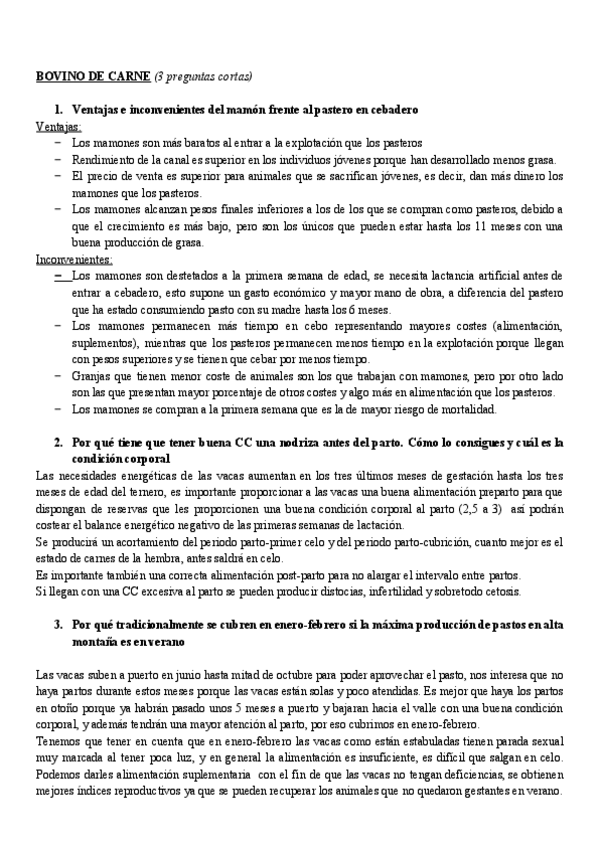 BOVINO DE CARNE (3 preguntas cortas)

1. Ventajas e inconvenientes del mamón frente al pastero en cebadero

Ventajas:

– Los mamones son más baratos al entrar a la explotación que los pasteros
– Rendimiento de la canal es superior en los individuos jóvenes porque han desarrollado menos grasa.
– El precio de venta es superior para animales que se sacrifican jóvenes, es decir, dan más dinero los mamones que los pasteros.
– Los mamones alcanzan pesos finales inferiores a los de los que se compran como pasteros, debido a que el crecimiento es más bajo, pero son los únicos que pueden estar hasta los 11 meses con una buena producción de grasa.

Inconvenientes:

– Los mamones son destetados a la primera semana de edad, se necesita lactancia artificial antes de entrar a cebadero, esto supone un gasto económico y mayor mano de obra, a diferencia del pastero que ha estado consumiendo pasto con su madre hasta los 6 meses.
– Los mamones permanecen más tiempo en cebo representando mayores costes (alimentación, suplementos), mientras que los pasteros permanecen menos tiempo en la explotación porque llegan con pesos superiores y se tienen que cebar por menos tiempo.
– Granjas que tienen menor coste de animales son los que trabajan con mamones, pero por otro lado son las que presentan mayor porcentaje de otros costes y algo más en alimentación que los pasteros.
– Los mamones se compran a la primera semana que es la de mayor riesgo de mortalidad.

2. Por qué tiene que tener buena CC una nodriza antes del parto. Cómo lo consigues y cuál es la condición corporal

Las necesidades energéticas de las vacas aumentan en los tres últimos meses de gestación hasta los tres meses de edad del ternero, es importante proporcionar a las vacas una buena alimentación preparto para que dispongan de reservas que les proporcionen una buena condición corporal al parto (2,5 a 3) así podrán costear el balance energético negativo de las primeras semanas de lactación.
Se producirá un acortamiento del periodo parto-primer celo y del periodo parto-cubrición, cuanto mejor es el estado de carnes de la hembra, antes saldrá en celo.
Es importante también una correcta alimentación post-parto para no alargar el intervalo entre partos.
Si llegan con una CC excesiva al parto se pueden producir distocias, infertilidad y sobretodo cetosis.

3. Por qué tradicionalmente se cubren en enero-febrero si la máxima producción de pastos en alta montaña es en verano

Las vacas suben a puerto en junio hasta mitad de octubre para poder aprovechar el pasto, nos interesa que no haya partos durante estos meses porque las vacas están solas y poco atendidas. Es mejor que haya los partos en otoño porque ya habrán pasado unos 5 meses a puerto y bajaran hacia el valle con una buena condición corporal, y además tendrán una mayor atención al parto, por eso cubrimos en enero-febrero.
Tenemos que tener en cuenta que en enero-febrero las vacas como están estabuladas tienen parada sexual muy marcada al tener poca luz, y en general la alimentación es insuficiente, es difícil que salgan en celo. Podemos darles alimentación suplementaria con el fin de que las vacas no tengan deficiencias, se obtienen mejores índices reproductivos ya que se pueden recuperar los animales que no quedaron gestantes en verano.